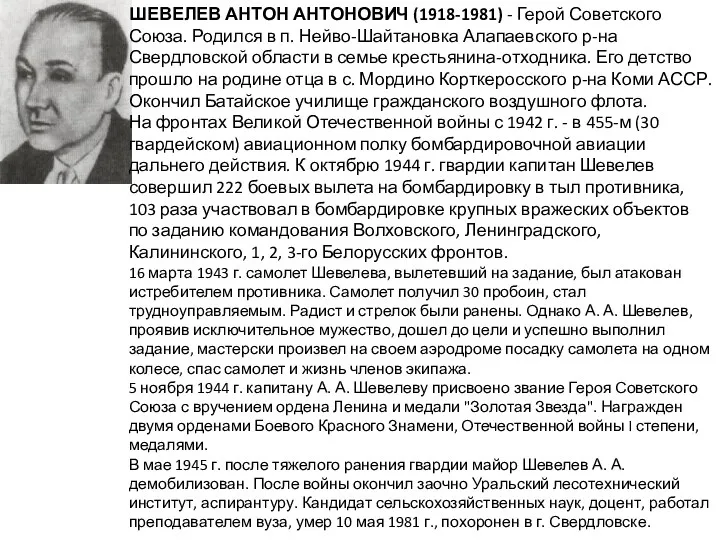 ШЕВЕЛЕВ АНТОН АНТОНОВИЧ (1918-1981) - Герой Советского Союза. Родился в п. Нейво-Шайтановка Алапаевского р-на Свердловской области в семье крестьянина-отходника. Его детство прошло на родине отца в с. Мордино Корткеросского р-на Коми АССР. Окончил Батайское училище гражданского воздушного флота.
На фронтах Великой Отечественной войны с 1942 г. - в 455-м (30 гвардейском) авиационном полку бомбардировочной авиации дальнего действия. К октябрю 1944 г. гвардии капитан Шевелев совершил 222 боевых вылета на бомбардировку в тыл противника, 103 раза участвовал в бомбардировке крупных вражеских объектов по заданию командования Волховского, Ленинградского, Калининского, 1, 2, 3-го Белорусских фронтов.
16 марта 1943 г. самолет Шевелева, вылетевший на задание, был атакован истребителем противника. Самолет получил 30 пробоин, стал трудноуправляемым. Радист и стрелок были ранены. Однако А. А. Шевелев, проявив исключительное мужество, дошел до цели и успешно выполнил задание, мастерски произвел на своем аэродроме посадку самолета на одном колесе, спас самолет и жизнь членов экипажа.
5 ноября 1944 г. капитану А. А. Шевелеву присвоено звание Героя Советского Союза с вручением ордена Ленина и медали "Золотая Звезда". Награжден двумя орденами Боевого Красного Знамени, Отечественной войны I степени, медалями.
В мае 1945 г. после тяжелого ранения гвардии майор Шевелев А. А. демобилизован. После войны окончил заочно Уральский лесотехнический институт, аспирантуру. Кандидат сельскохозяйственных наук, доцент, работал преподавателем вуза, умер 10 мая 1981 г., похоронен в г. Свердловске.